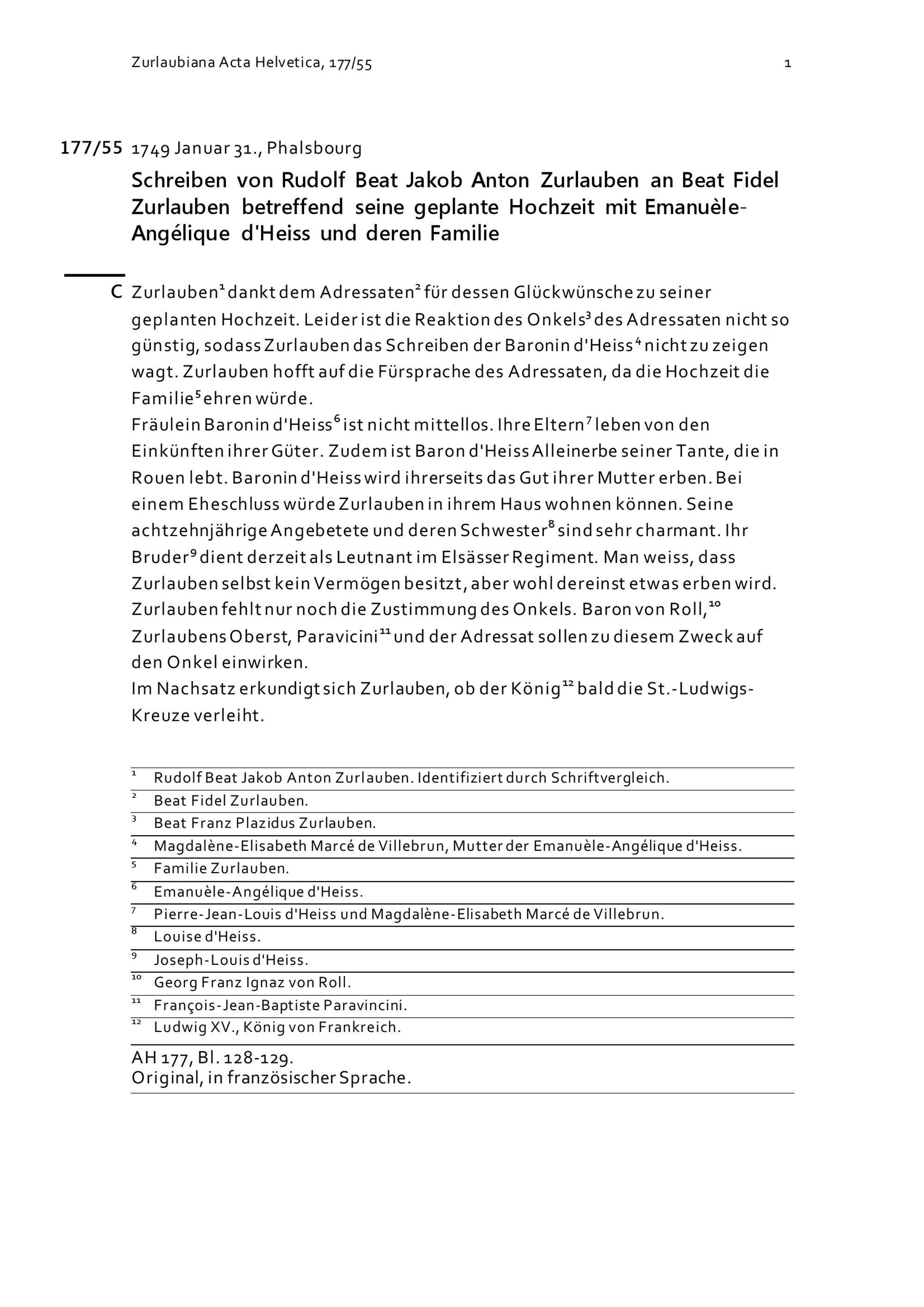 Zurlaubiana Acta Helvetica, 177/55 1

177/55 1749 Januar 31., Phalsbourg

Schreiben von Rudolf Beat Jakob Anton Zurlauben an Beat Fidel Zurlauben betreffend seine geplante Hochzeit mit Emanuèle-Angélique d'Heiss und deren Familie

C Zurlauben$^1$ dankt dem Adressaten$^2$ für dessen Glückwünsche zu seiner geplanten Hochzeit. Leider ist die Reaktion des Onkels$^3$ des Adressaten nicht so günstig, sodass Zurlauben das Schreiben der Baronin d'Heiss$^4$ nicht zu zeigen wagt. Zurlauben hofft auf die Fürsprache des Adressaten, da die Hochzeit die Familie$^5$ ehren würde.
Fräulein Baronin d'Heiss$^6$ ist nicht mittellos. Ihre Eltern$^7$ leben von den Einkünften ihrer Güter. Zudem ist Baron d'Heiss Alleinerbe seiner Tante, die in Rouen lebt. Baronin d'Heiss wird ihrerseits das Gut ihrer Mutter erben. Bei einem Eheschluss würde Zurlauben in ihrem Haus wohnen können. Seine achtzehnjährige Angebetete und deren Schwester$^8$ sind sehr charmant. Ihr Bruder$^9$ dient derzeit als Leutnant im Elsässer Regiment. Man weiss, dass Zurlauben selbst kein Vermögen besitzt, aber wohl dereinst etwas erben wird. Zurlauben fehlt nur noch die Zustimmung des Onkels. Baron von Roll,$^{10}$ Zurlaubens Oberst, Paravicini$^{11}$ und der Adressat sollen zu diesem Zweck auf den Onkel einwirken.
Im Nachsatz erkundigt sich Zurlauben, ob der König$^{12}$ bald die St.-Ludwigs-Kreuze verleiht.

$^1$ Rudolf Beat Jakob Anton Zurlauben. Identifiziert durch Schriftvergleich.
$^2$ Beat Fidel Zurlauben.
$^3$ Beat Franz Plazidus Zurlauben.
$^4$ Magdalène-Elisabeth Marcé de Villebrun, Mutter der Emanuèle-Angélique d'Heiss.
$^5$ Familie Zurlauben.
$^6$ Emanuèle-Angélique d'Heiss.
$^7$ Pierre-Jean-Louis d'Heiss und Magdalène-Elisabeth Marcé de Villebrun.
$^8$ Louise d'Heiss.
$^9$ Joseph-Louis d'Heiss.
$^{10}$ Georg Franz Ignaz von Roll.
$^{11}$ François-Jean-Baptiste Paravincini.
$^{12}$ Ludwig XV., König von Frankreich.

AH 177, Bl. 128-129.
Original, in französischer Sprache.